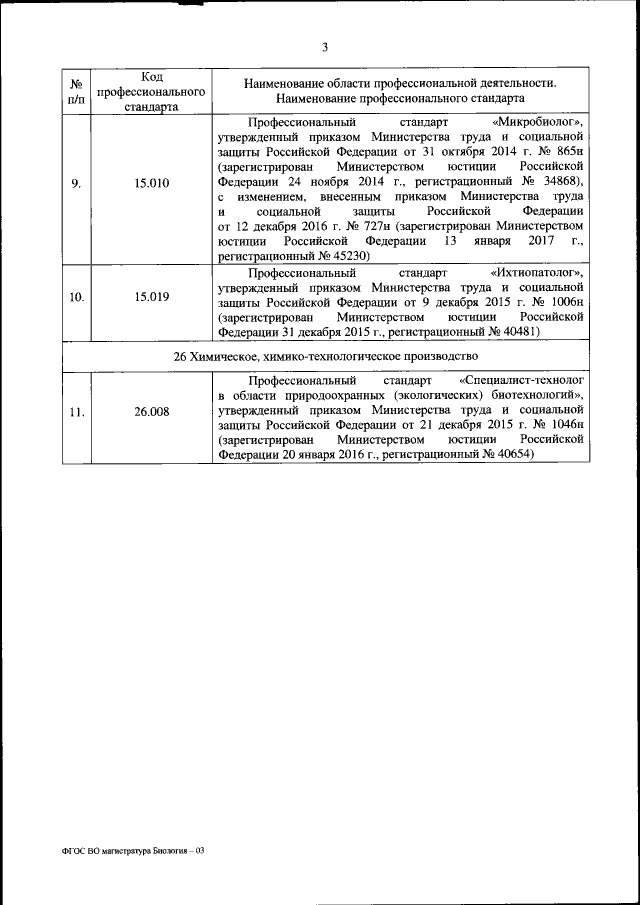 3

| № п/п | Код профессионального стандарта | Наименование области профессиональной деятельности. Наименование профессионального стандарта |
|---|---|---|
| 9. | 15.010 | Профессиональный стандарт «Микробиолог», утвержденный приказом Министерства труда и социальной защиты Российской Федерации от 31 октября 2014 г. № 865н (зарегистрирован Министерством юстиции Российской Федерации 24 ноября 2014 г., регистрационный № 34868), с изменением, внесенным приказом Министерства труда и социальной защиты Российской Федерации от 12 декабря 2016 г. № 727н (зарегистрирован Министерством юстиции Российской Федерации 13 января 2017 г., регистрационный № 45230) |
| 10. | 15.019 | Профессиональный стандарт «Ихтиопатолог», утвержденный приказом Министерства труда и социальной защиты Российской Федерации от 9 декабря 2015 г. № 1006н (зарегистрирован Министерством юстиции Российской Федерации 31 декабря 2015 г., регистрационный № 40481) |
| 26 Химическое, химико-технологическое производство | | |
| 11. | 26.008 | Профессиональный стандарт «Специалист-технолог в области природоохранных (экологических) биотехнологий», утвержденный приказом Министерства труда и социальной защиты Российской Федерации от 21 декабря 2015 г. № 1046н (зарегистрирован Министерством юстиции Российской Федерации 20 января 2016 г., регистрационный № 40654) |

ФГОС ВО магистратура Биология – 03